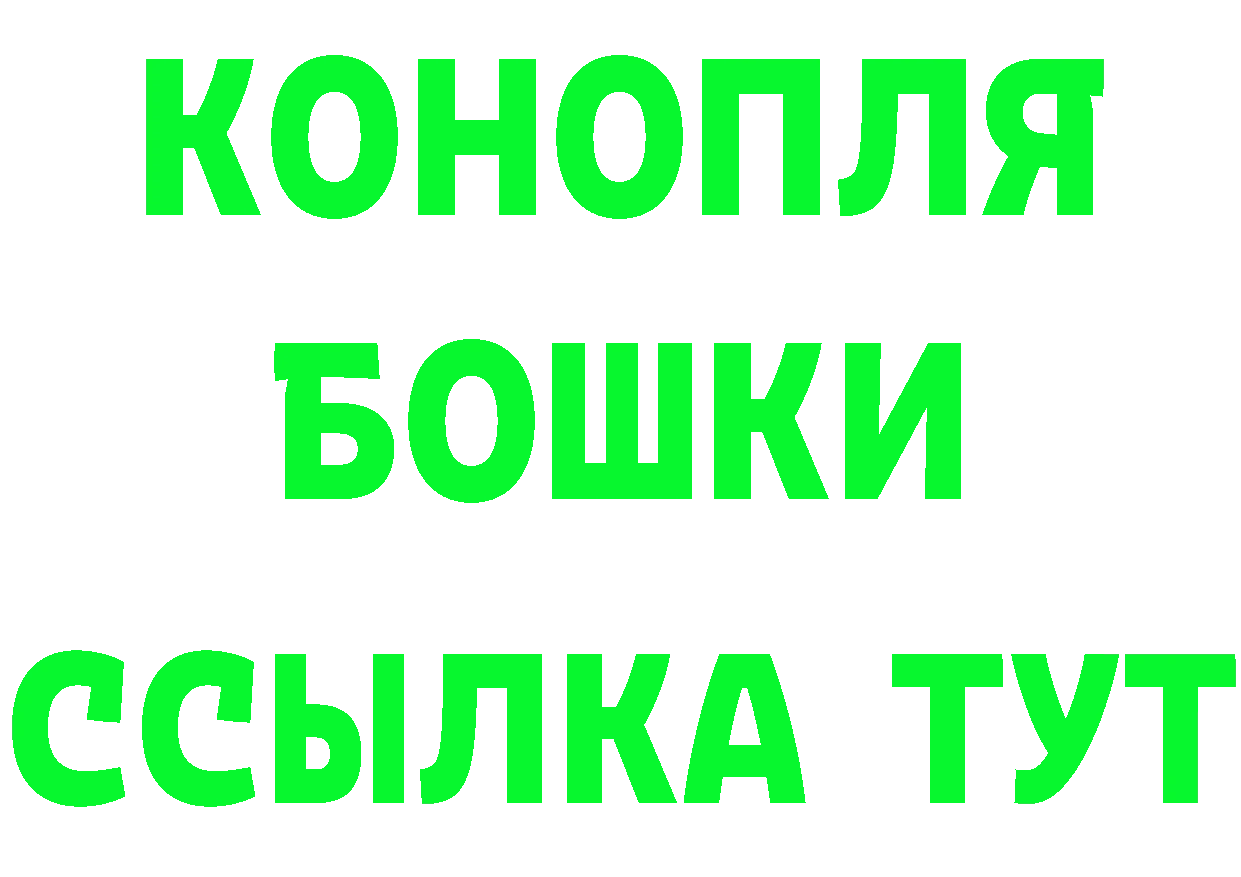 КОНОПЛЯ
БОШКИ
ССЫЛКА ТУТ